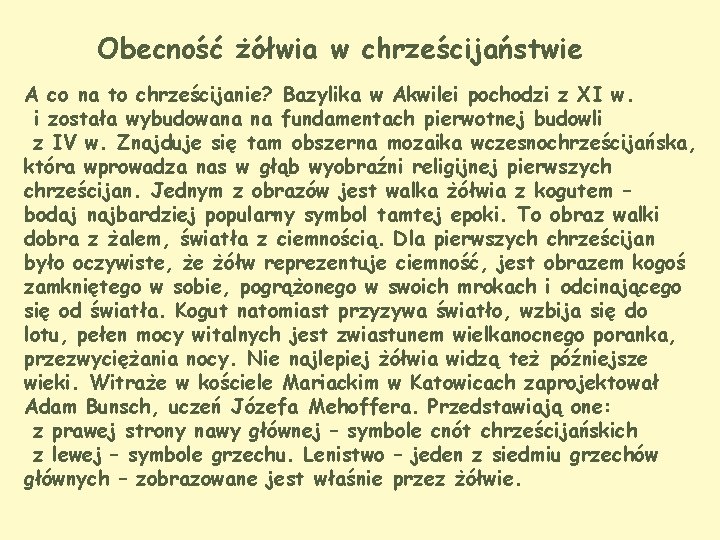 Obecność żółwia w chrześcijaństwie

A co na to chrześcijanie? Bazylika w Akwilei pochodzi z XI w. i została wybudowana na fundamentach pierwotnej budowli z IV w. Znajduje się tam obszerna mozaika wczesnochrześcijańska, która wprowadza nas w głąb wyobraźni religijnej pierwszych chrześcijan. Jednym z obrazów jest walka żółwia z kogutem – bodaj najbardziej popularny symbol tamtej epoki. To obraz walki dobra z żalem, światła z ciemnością. Dla pierwszych chrześcijan było oczywiste, że żółw reprezentuje ciemność, jest obrazem kogoś zamkniętego w sobie, pogrążonego w swoich mrokach i odcinającego się od światła. Kogut natomiast przyzywa światło, wzbija się do lotu, pełen mocy witalnych jest zwiastunem wielkanocnego poranka, przezwyciężania nocy. Nie najlepiej żółwia widzą też późniejsze wieki. Witraże w kościele Mariackim w Katowicach zaprojektował Adam Bunsch, uczeń Józefa Mehoffera. Przedstawiają one: z prawej strony nawy głównej – symbole cnót chrześcijańskich z lewej – symbole grzechu. Lenistwo – jeden z siedmiu grzechów głównych – zobrazowane jest właśnie przez żółwie.